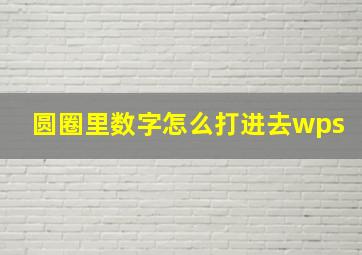 圆圈里数字怎么打进去wps